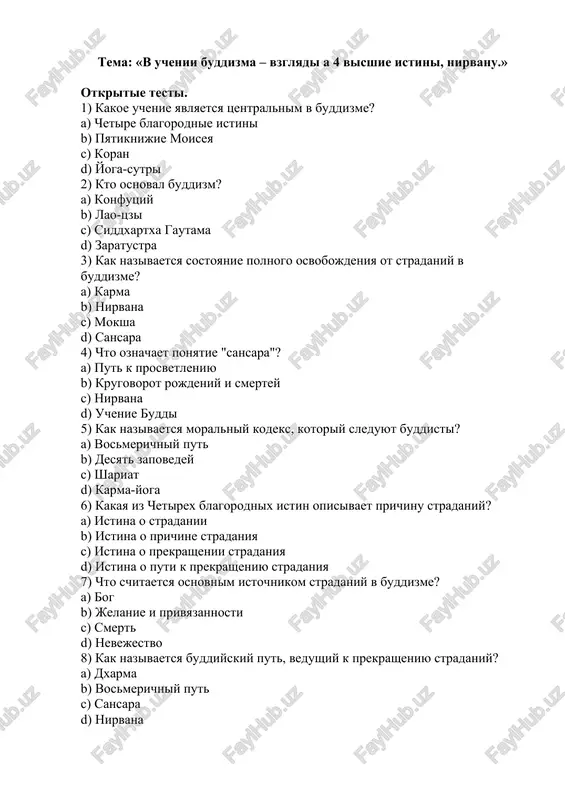 Тема: «В учении буддизма – взгляды а 4 высшие истины, нирвану.»

Открытые тесты.
1) Какое учение является центральным в буддизме?
a) Четыре благородные истины
b) Пятикнижие Моисея
c) Коран
d) Йога-сутры
2) Кто основал буддизм?
a) Конфуций
b) Лао-цзы
c) Сиддхартха Гаутама
d) Заратустра
3) Как называется состояние полного освобождения от страданий в буддизме?
a) Карма
b) Нирвана
c) Мокша
d) Сансара
4) Что означает понятие "сансара"?
a) Путь к просветлению
b) Круговорот рождений и смертей
c) Нирвана
d) Учение Будды
5) Как называется моральный кодекс, который следуют буддисты?
a) Восьмеричный путь
b) Десять заповедей
c) Шариат
d) Карма-йога
6) Какая из Четырех благородных истин описывает причину страданий?
a) Истина о страдании
b) Истина о причине страдания
c) Истина о прекращении страдания
d) Истина о пути к прекращению страдания
7) Что считается основным источником страданий в буддизме?
a) Бог
b) Желание и привязанности
c) Смерть
d) Невежество
8) Как называется буддийский путь, ведущий к прекращению страданий?
a) Дхарма
b) Восьмеричный путь
c) Сансара
d) Нирвана

FayiHub.uz